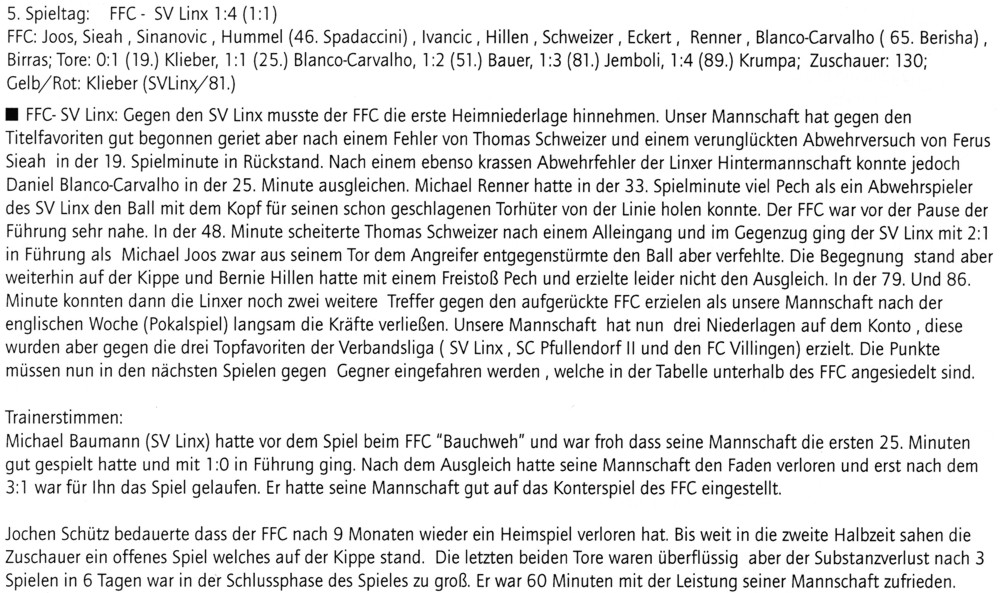 5. Spieltag: FFC - SV Linx 1:4 (1:1)
FFC: Joos, Sieah , Sinanovic , Hummel (46. Spadaccini) , Ivancic , Hillen , Schweizer , Eckert , Renner , Blanco-Carvalho ( 65. Berisha) , Birras; Tore: 0:1 (19.) Klieber, 1:1 (25.) Blanco-Carvalho, 1:2 (51.) Bauer, 1:3 (81.) Jemboli, 1:4 (89.) Krumpa; Zuschauer: 130; Gelb/Rot: Klieber (SVLinx/81.)

■ FFC- SV Linx: Gegen den SV Linx musste der FFC die erste Heimniederlage hinnehmen. Unser Mannschaft hat gegen den Titelfavoriten gut begonnen geriet aber nach einem Fehler von Thomas Schweizer und einem verunglückten Abwehrversuch von Ferus Sieah in der 19. Spielminute in Rückstand. Nach einem ebenso krassen Abwehrfehler der Linxer Hintermannschaft konnte jedoch Daniel Blanco-Carvalho in der 25. Minute ausgleichen. Michael Renner hatte in der 33. Spielminute viel Pech als ein Abwehrspieler des SV Linx den Ball mit dem Kopf für seinen schon geschlagenen Torhüter von der Linie holen konnte. Der FFC war vor der Pause der Führung sehr nahe. In der 48. Minute scheiterte Thomas Schweizer nach einem Alleingang und im Gegenzug ging der SV Linx mit 2:1 in Führung als Michael Joos zwar aus seinem Tor dem Angreifer entgegenstürmte den Ball aber verfehlte. Die Begegnung stand aber weiterhin auf der Kippe und Bernie Hillen hatte mit einem Freistoß Pech und erzielte leider nicht den Ausgleich. In der 79. Und 86. Minute konnten dann die Linxer noch zwei weitere Treffer gegen den aufgerückte FFC erzielen als unsere Mannschaft nach der englischen Woche (Pokalspiel) langsam die Kräfte verließen. Unsere Mannschaft hat nun drei Niederlagen auf dem Konto , diese wurden aber gegen die drei Topfavoriten der Verbandsliga ( SV Linx , SC Pfullendorf II und den FC Villingen) erzielt. Die Punkte müssen nun in den nächsten Spielen gegen Gegner eingefahren werden , welche in der Tabelle unterhalb des FFC angesiedelt sind.

Trainerstimmen:
Michael Baumann (SV Linx) hatte vor dem Spiel beim FFC "Bauchweh" und war froh dass seine Mannschaft die ersten 25. Minuten gut gespielt hatte und mit 1:0 in Führung ging. Nach dem Ausgleich hatte seine Mannschaft den Faden verloren und erst nach dem 3:1 war für Ihn das Spiel gelaufen. Er hatte seine Mannschaft gut auf das Konterspiel des FFC eingestellt.

Jochen Schütz bedauerte dass der FFC nach 9 Monaten wieder ein Heimspiel verloren hat. Bis weit in die zweite Halbzeit sahen die Zuschauer ein offenes Spiel welches auf der Kippe stand. Die letzten beiden Tore waren überflüssig aber der Substanzverlust nach 3 Spielen in 6 Tagen war in der Schlussphase des Spieles zu groß. Er war 60 Minuten mit der Leistung seiner Mannschaft zufrieden.